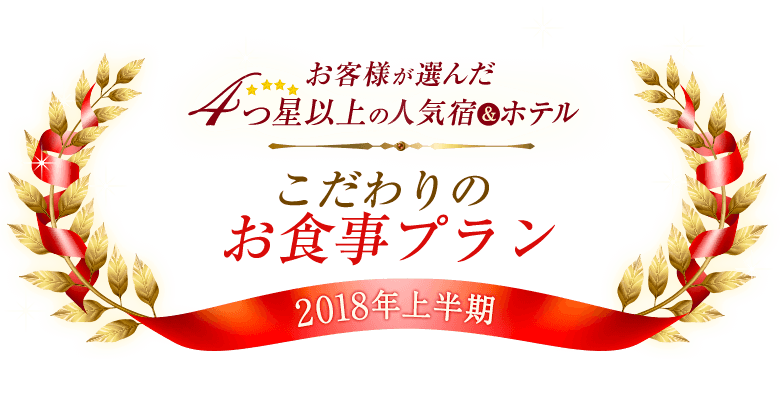 お客様が選んだ
4つ星以上の人気宿&ホテル

こだわりの
お食事プラン

2018年上半期